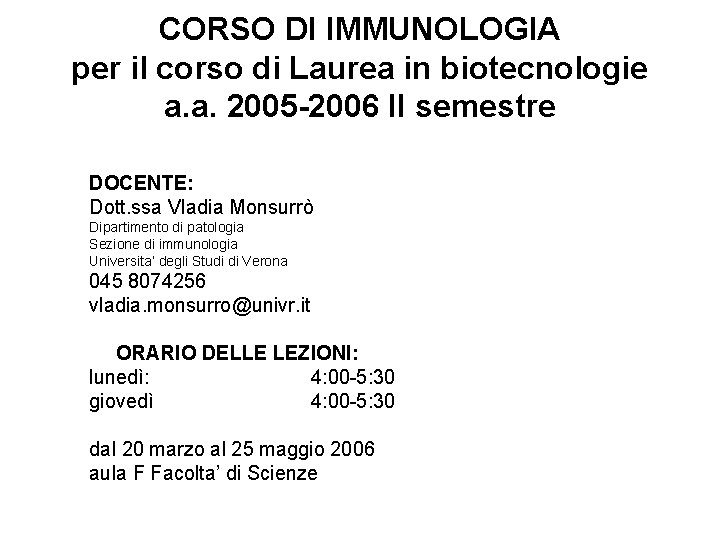 CORSO DI IMMUNOLOGIA
per il corso di Laurea in biotecnologie
a.a. 2005-2006 II semestre

DOCENTE:
Dott.ssa Vladia Monsurrò
Dipartimento di patologia
Sezione di immunologia
Universita' degli Studi di Verona
045 8074256
vladia.monsurro@univr.it

ORARIO DELLE LEZIONI:
lunedì: 4:00-5:30
giovedì 4:00-5:30

dal 20 marzo al 25 maggio 2006
aula F Facolta' di Scienze